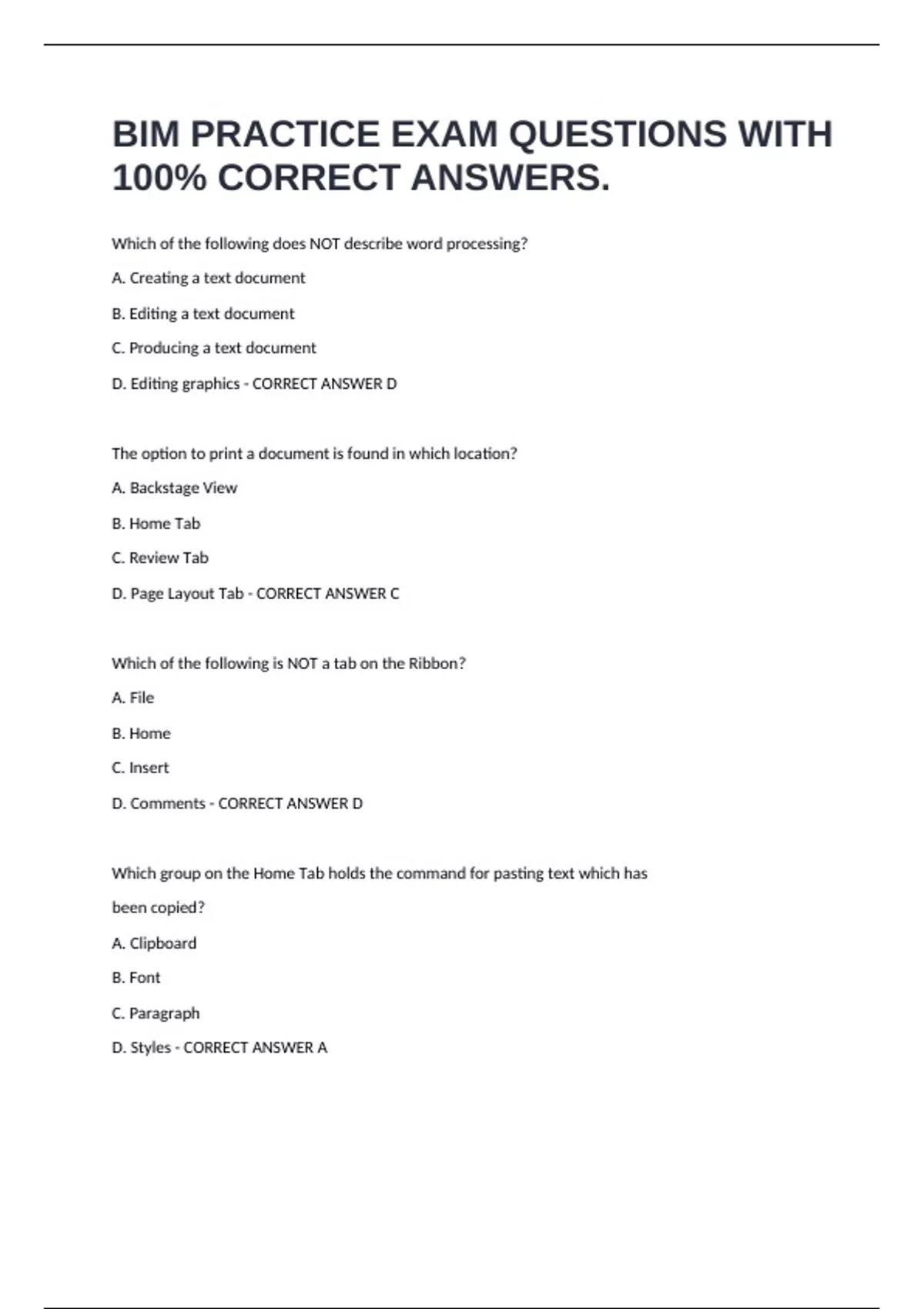 BIM PRACTICE EXAM QUESTIONS WITH 100% CORRECT ANSWERS.

Which of the following does NOT describe word processing?

A. Creating a text document

B. Editing a text document

C. Producing a text document

D. Editing graphics - CORRECT ANSWER D

The option to print a document is found in which location?

A. Backstage View

B. Home Tab

C. Review Tab

D. Page Layout Tab - CORRECT ANSWER C

Which of the following is NOT a tab on the Ribbon?

A. File

B. Home

C. Insert

D. Comments - CORRECT ANSWER D

Which group on the Home Tab holds the command for pasting text which has been copied?

A. Clipboard

B. Font

C. Paragraph

D. Styles - CORRECT ANSWER A